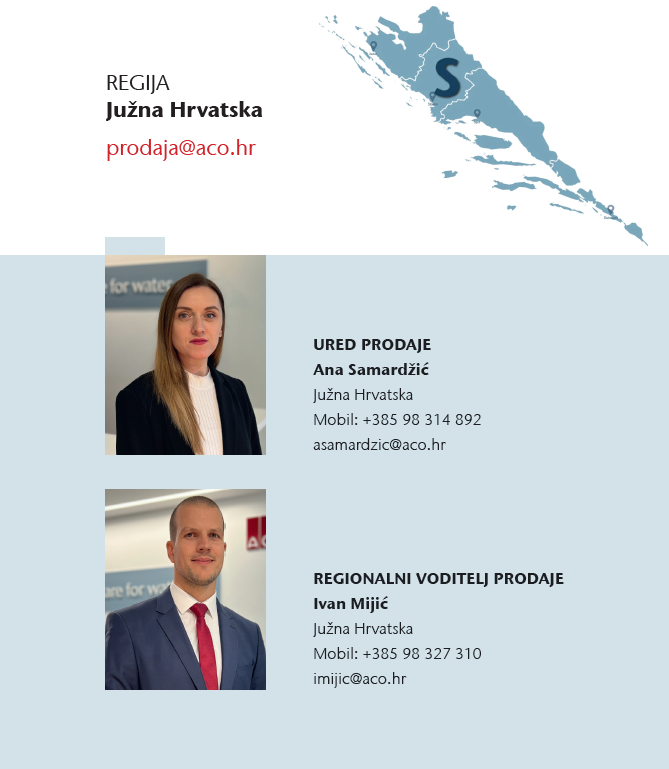 REGIJA
Južna Hrvatska
prodaja@aco.hr

S

e for water

URED PRODAJE
Ana Samardžić
Južna Hrvatska
Mobil: +385 98 314 892
asamardzic@aco.hr

are for wat

AC

REGIONALNI VODITELJ PRODAJE
Ivan Mijić
Južna Hrvatska
Mobil: +385 98 327 310
imijic@aco.hr